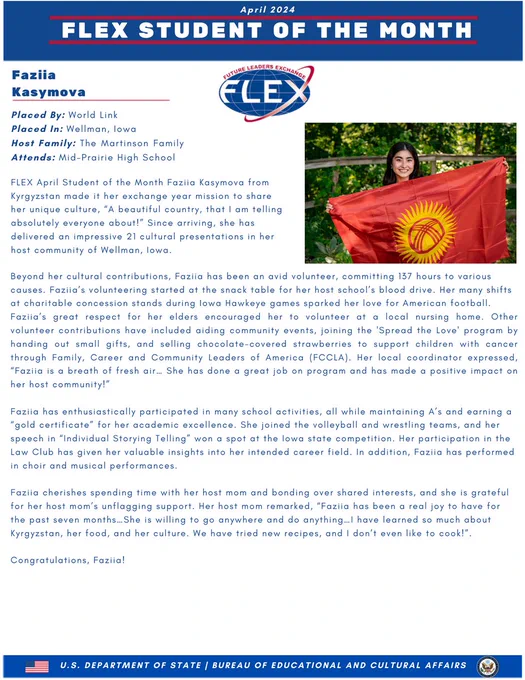 April 2024

FLEX STUDENT OF THE MONTH

Faziia Kasymova

FUTURE LEADERS EXCHANGE
FLEX

Placed By: World Link
Placed In: Wellman, Iowa
Host Family: The Martinson Family
Attends: Mid-Prairie High School

FLEX April Student of the Month Faziia Kasymova from Kyrgyzstan made it her exchange year mission to share her unique culture, "A beautiful country, that I am telling absolutely everyone about!" Since arriving, she has delivered an impressive 21 cultural presentations in her host community of Wellman, Iowa.

Beyond her cultural contributions, Faziia has been an avid volunteer, committing 137 hours to various causes. Faziia's volunteering started at the snack table for her host school's blood drive. Her many shifts at charitable concession stands during Iowa Hawkeye games sparked her love for American football. Faziia's great respect for her elders encouraged her to volunteer at a local nursing home. Other volunteer contributions have included aiding community events, joining the 'Spread the Love' program by handing out small gifts, and selling chocolate-covered strawberries to support children with cancer through Family, Career and Community Leaders of America (FCCLA). Her local coordinator expressed, "Faziia is a breath of fresh air... She has done a great job on program and has made a positive impact on her host community!"

Faziia has enthusiastically participated in many school activities, all while maintaining A's and earning a "gold certificate" for her academic excellence. She joined the volleyball and wrestling teams, and her speech in "Individual Storying Telling" won a spot at the Iowa state competition. Her participation in the Law Club has given her valuable insights into her intended career field. In addition, Faziia has performed in choir and musical performances.

Faziia cherishes spending time with her host mom and bonding over shared interests, and she is grateful for her host mom's unflagging support. Her host mom remarked, "Faziia has been a real joy to have for the past seven months...She is willing to go anywhere and do anything...I have learned so much about Kyrgyzstan, her food, and her culture. We have tried new recipes, and I don't even like to cook!".

Congratulations, Faziia!

U.S. DEPARTMENT OF STATE | BUREAU OF EDUCATIONAL AND CULTURAL AFFAIRS